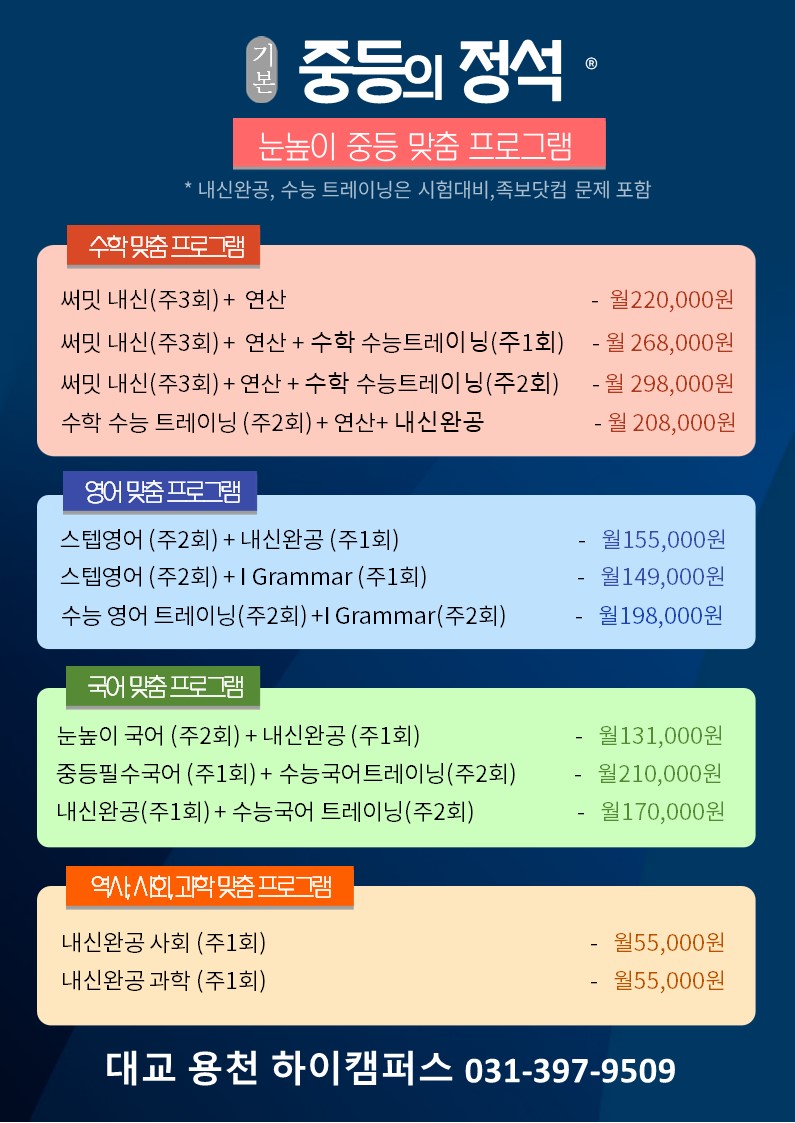 기본 중등의 정석 ®

눈높이 중등 맞춤 프로그램

* 내신완공, 수능 트레이닝은 시험대비,족보닷컴 문제 포함

수학 맞춤 프로그램

써밋 내신(주3회) + 연산 - 월220,000원

써밋 내신(주3회) + 연산 + 수학 수능트레이닝(주1회) - 월 268,000원

써밋 내신(주3회) + 연산 + 수학 수능트레이닝(주2회) - 월 298,000원

수학 수능 트레이닝 (주2회) + 연산+ 내신완공 - 월 208,000원

영어 맞춤 프로그램

스텝영어 (주2회) + 내신완공 (주1회) - 월155,000원

스텝영어 (주2회) + I Grammar (주1회) - 월149,000원

수능 영어 트레이닝(주2회) +I Grammar(주2회) - 월198,000원

국어 맞춤 프로그램

눈높이 국어 (주2회) + 내신완공 (주1회) - 월131,000원

중등필수국어 (주1회) + 수능국어트레이닝(주2회) - 월210,000원

내신완공(주1회) + 수능국어 트레이닝(주2회) - 월170,000원

역사, 사회, 과학 맞춤 프로그램

내신완공 사회 (주1회) - 월55,000원

내신완공 과학 (주1회) - 월55,000원

대교 용천 하이캠퍼스 031-397-9509